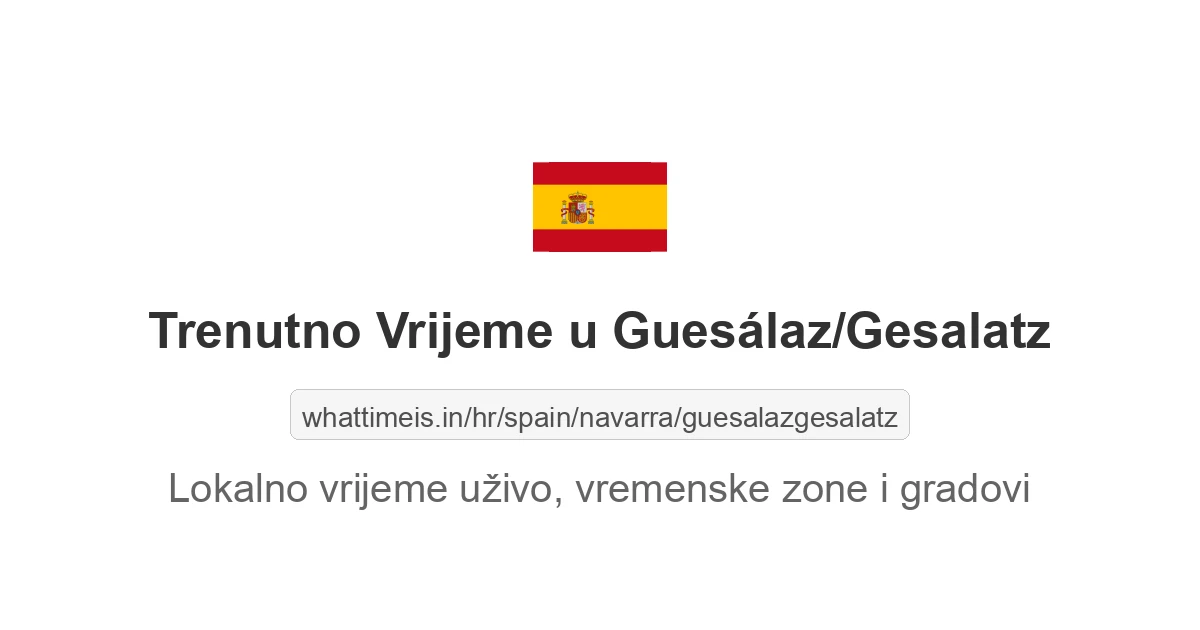 Trenutno Vrijeme u Guesálaz/Gesalatz

whattimeis.in/hr/spain/navarra/guesalazgesalatz

Lokalno vrijeme uživo, vremenske zone i gradovi